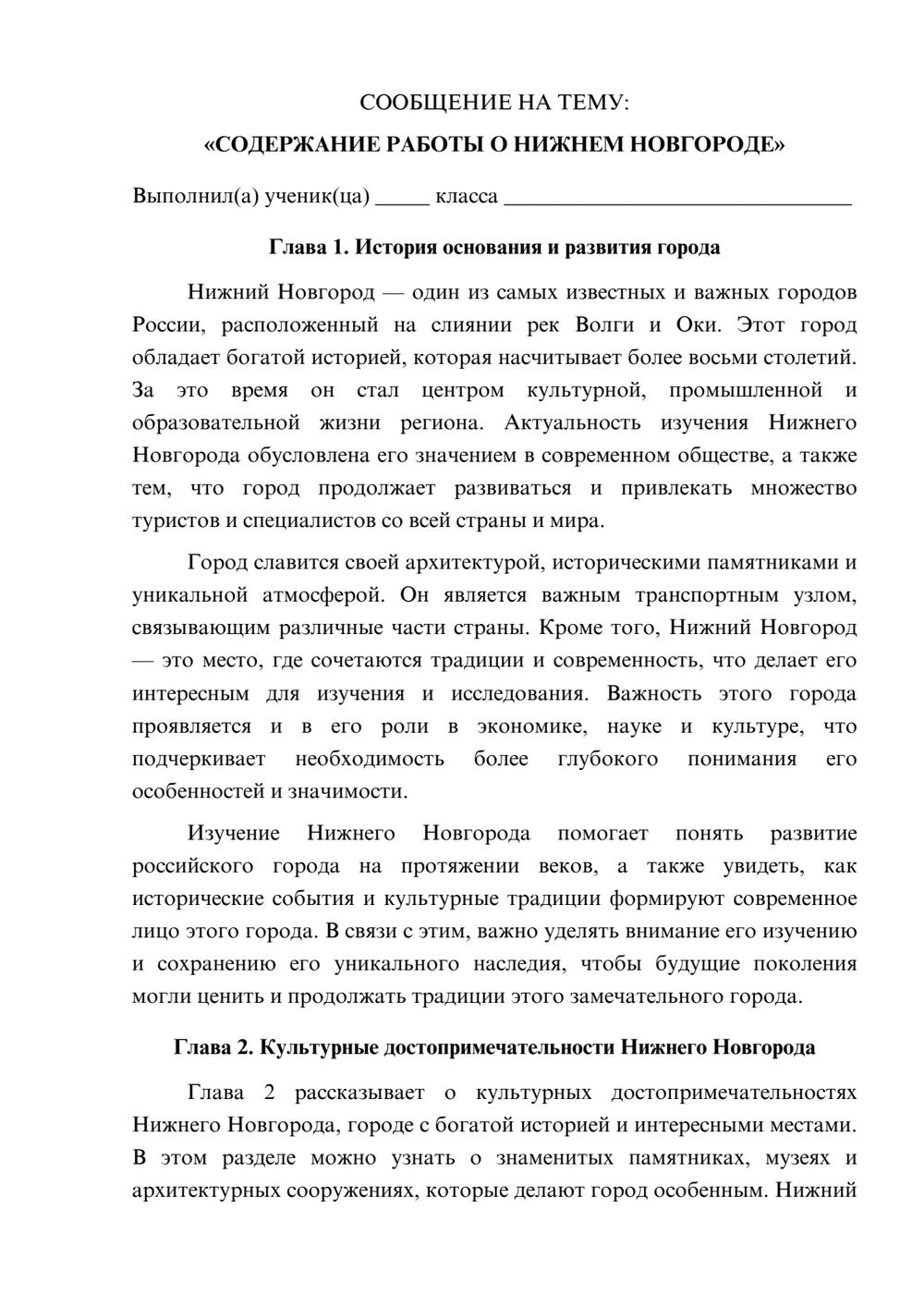 СООБЩЕНИЕ НА ТЕМУ:

«СОДЕРЖАНИЕ РАБОТЫ О НИЖНЕМ НОВГОРОДЕ»

Выполнил(а) ученик(ца) ____ класса ____

Глава 1. История основания и развития города

Нижний Новгород — один из самых известных и важных городов России, расположенный на слиянии рек Волги и Оки. Этот город обладает богатой историей, которая насчитывает более восьми столетий. За это время он стал центром культурной, промышленной и образовательной жизни региона. Актуальность изучения Нижнего Новгорода обусловлена его значением в современном обществе, а также тем, что город продолжает развиваться и привлекать множество туристов и специалистов со всей страны и мира.

Город славится своей архитектурой, историческими памятниками и уникальной атмосферой. Он является важным транспортным узлом, связывающим различные части страны. Кроме того, Нижний Новгород — это место, где сочетаются традиции и современность, что делает его интересным для изучения и исследования. Важность этого города проявляется и в его роли в экономике, науке и культуре, что подчеркивает необходимость более глубокого понимания его особенностей и значимости.

Изучение Нижнего Новгорода помогает понять развитие российского города на протяжении веков, а также увидеть, как исторические события и культурные традиции формируют современное лицо этого города. В связи с этим, важно уделять внимание его изучению и сохранению его уникального наследия, чтобы будущие поколения могли ценить и продолжать традиции этого замечательного города.

Глава 2. Культурные достопримечательности Нижнего Новгорода

Глава 2 рассказывает о культурных достопримечательностях Нижнего Новгорода, городе с богатой историей и интересными местами. В этом разделе можно узнать о знаменитых памятниках, музеях и архитектурных сооружениях, которые делают город особенным. Нижний